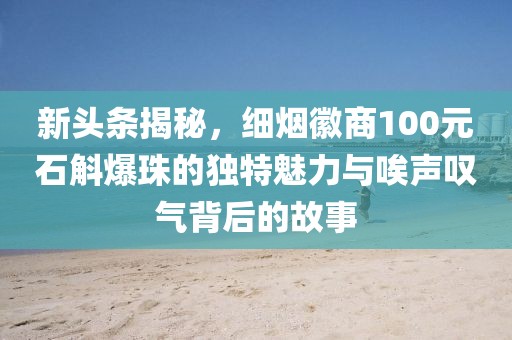 新头条揭秘，细烟徽商100元石斛爆珠的独特魅力与唉声叹气背后的故事